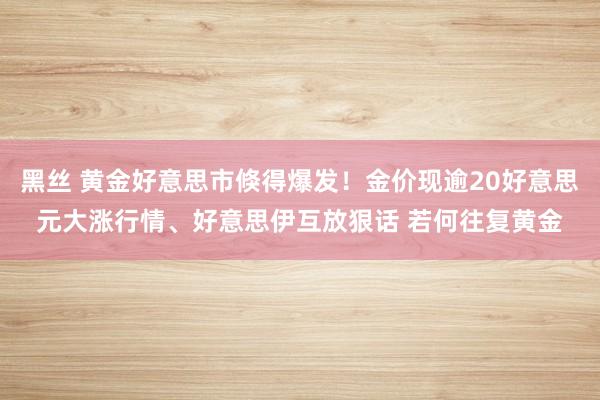 黑丝 黄金好意思市倏得爆发！金价现逾20好意思元大涨行情、好意思伊互放狠话 若何往复黄金